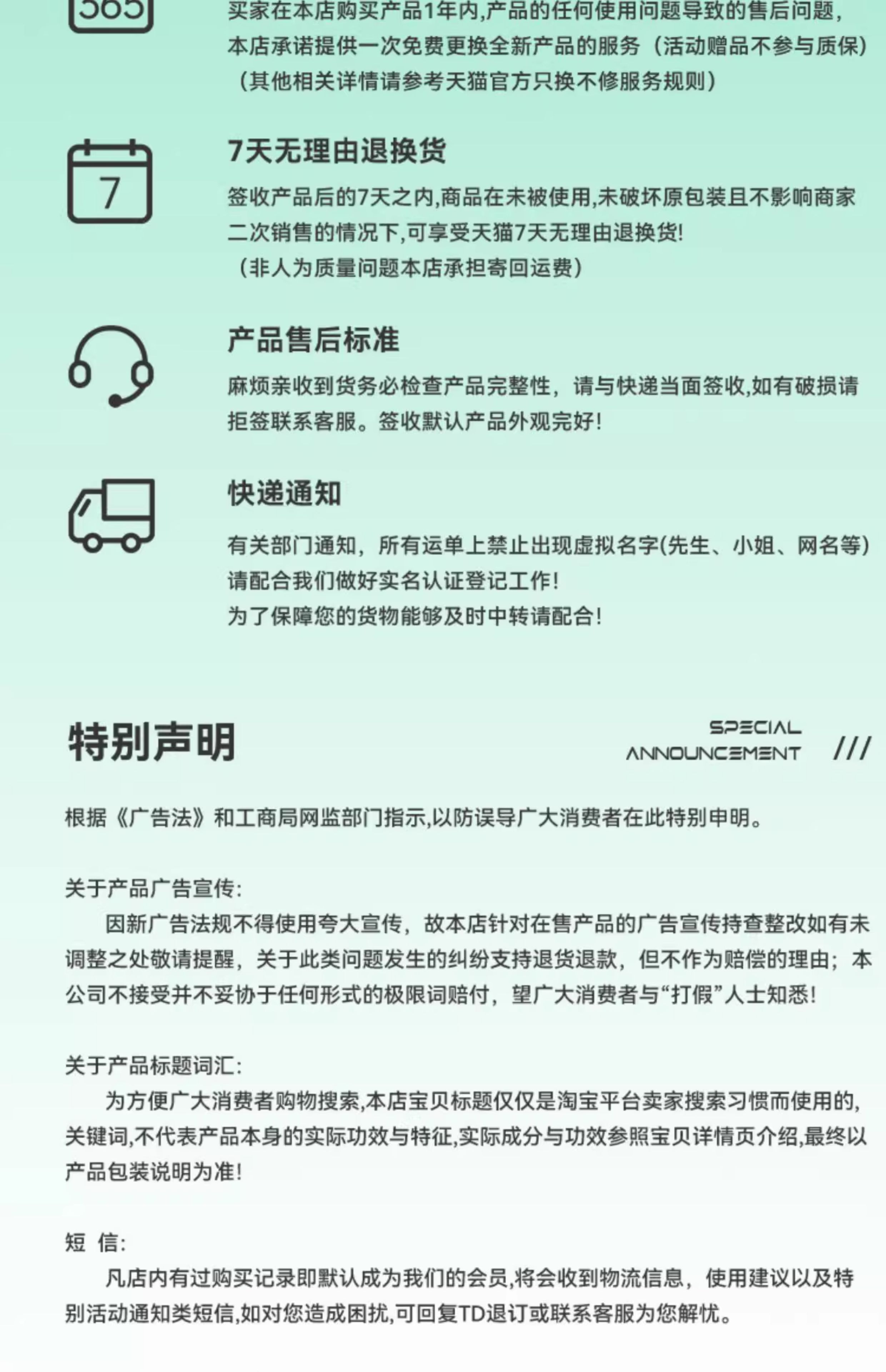 365

买家在本店购买产品1年内,产品的任何使用问题导致的售后问题,本店承诺提供一次免费更换全新产品的服务（活动赠品不参与质保）（其他相关详情请参考天猫官方只换不修服务规则）

7

7天无理由退换货

签收产品后的7天之内,商品在未被使用,未破坏原包装且不影响商家二次销售的情况下,可享受天猫7天无理由退换货!
（非人为质量问题本店承担寄回运费）

产品售后标准

麻烦亲收到货务必检查产品完整性，请与快递当面签收,如有破损请拒签联系客服。签收默认产品外观完好!

快递通知

有关部门通知，所有运单上禁止出现虚拟名字(先生、小姐、网名等)请配合我们做好实名认证登记工作!
为了保障您的货物能够及时中转请配合!

特别声明

SPECIAL ANNOUNCEMENT ///

根据《广告法》和工商局网监部门指示,以防误导广大消费者在此特别申明。

关于产品广告宣传:
因新广告法规不得使用夸大宣传，故本店针对在售产品的广告宣传持查整改如有未调整之处敬请提醒，关于此类问题发生的纠纷支持退货退款，但不作为赔偿的理由；本公司不接受并不妥协于任何形式的极限词赔付，望广大消费者与“打假”人士知悉!

关于产品标题词汇:
为方便广大消费者购物搜索,本店宝贝标题仅仅是淘宝平台卖家搜索习惯而使用的,关键词,不代表产品本身的实际功效与特征,实际成分与功效参照宝贝详情页介绍,最终以产品包装说明为准!

短 信:
凡店内有过购买记录即默认成为我们的会员,将会收到物流信息，使用建议以及特别活动通知类短信,如对您造成困扰,可回复TD退订或联系客服为您解忧。